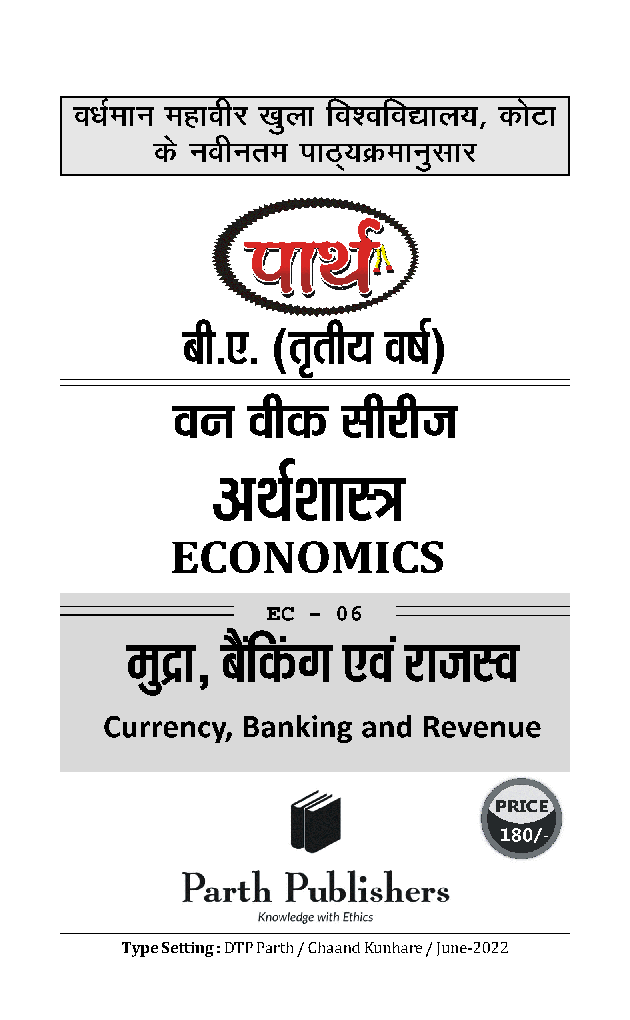 वर्धमान महावीर खुला विश्वविद्यालय, कोटा के नवीनतम पाठ्यक्रमानुसार

पार्थ

बी.ए. (तृतीय वर्ष)

वन वीक सीरीज

अर्थशास्त्र
ECONOMICS

EC - 06

मुद्रा, बैंकिंग एवं राजस्व
Currency, Banking and Revenue

PRICE
180/-

Parth Publishers
Knowledge with Ethics

Type Setting : DTP Parth / Chaand Kunhare / June-2022